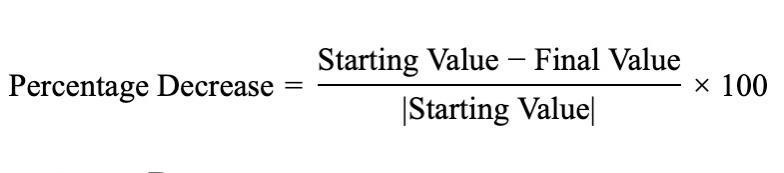 $\text{Percentage Decrease} = \frac{\text{Starting Value} - \text{Final Value}}{|\text{Starting Value}|} \times 100$